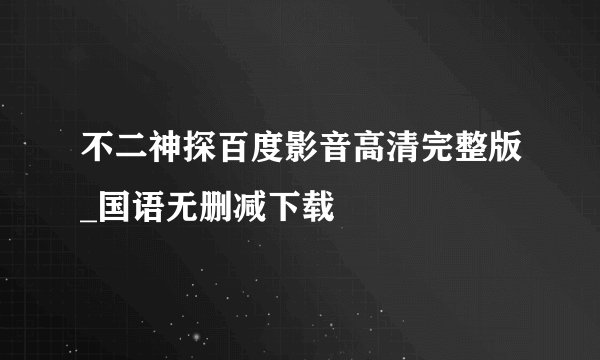 不二神探百度影音高清完整版_国语无删减下载